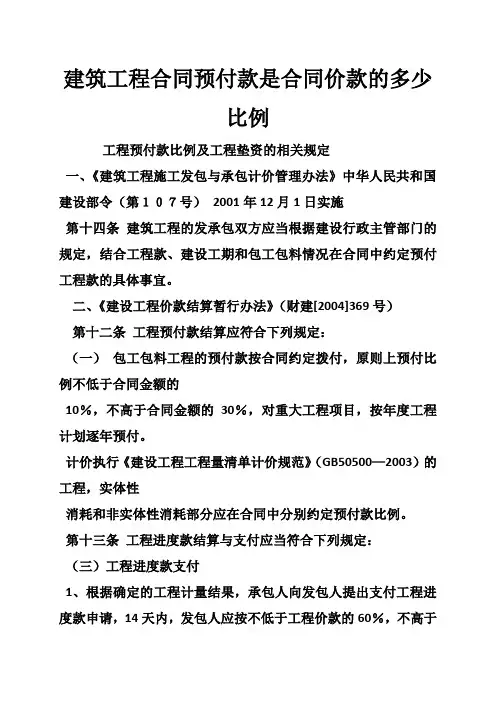 建筑工程合同预付款是合同价款的多少比例

工程预付款比例及工程垫资的相关规定

一、《建筑工程施工发包与承包计价管理办法》中华人民共和国建设部令（第１０７号） 2001 年 12 月 1 日实施

第十四条 建筑工程的发承包双方应当根据建设行政主管部门的规定，结合工程款、建设工期和包工包料情况在合同中约定预付工程款的具体事宜。

二、《建设工程价款结算暂行办法》（财建[2004]369 号）

第十二条 工程预付款结算应符合下列规定：

（一） 包工包料工程的预付款按合同约定拨付，原则上预付比例不低于合同金额的

10%，不高于合同金额的 30%，对重大工程项目，按年度工程计划逐年预付。

计价执行《建设工程工程量清单计价规范》（GB50500—2003）的工程，实体性

消耗和非实体性消耗部分应在合同中分别约定预付款比例。

第十三条 工程进度款结算与支付应当符合下列规定：

（三）工程进度款支付

1、根据确定的工程计量结果，承包人向发包人提出支付工程进度款申请，14 天内，发包人应按不低于工程价款的 60%，不高于